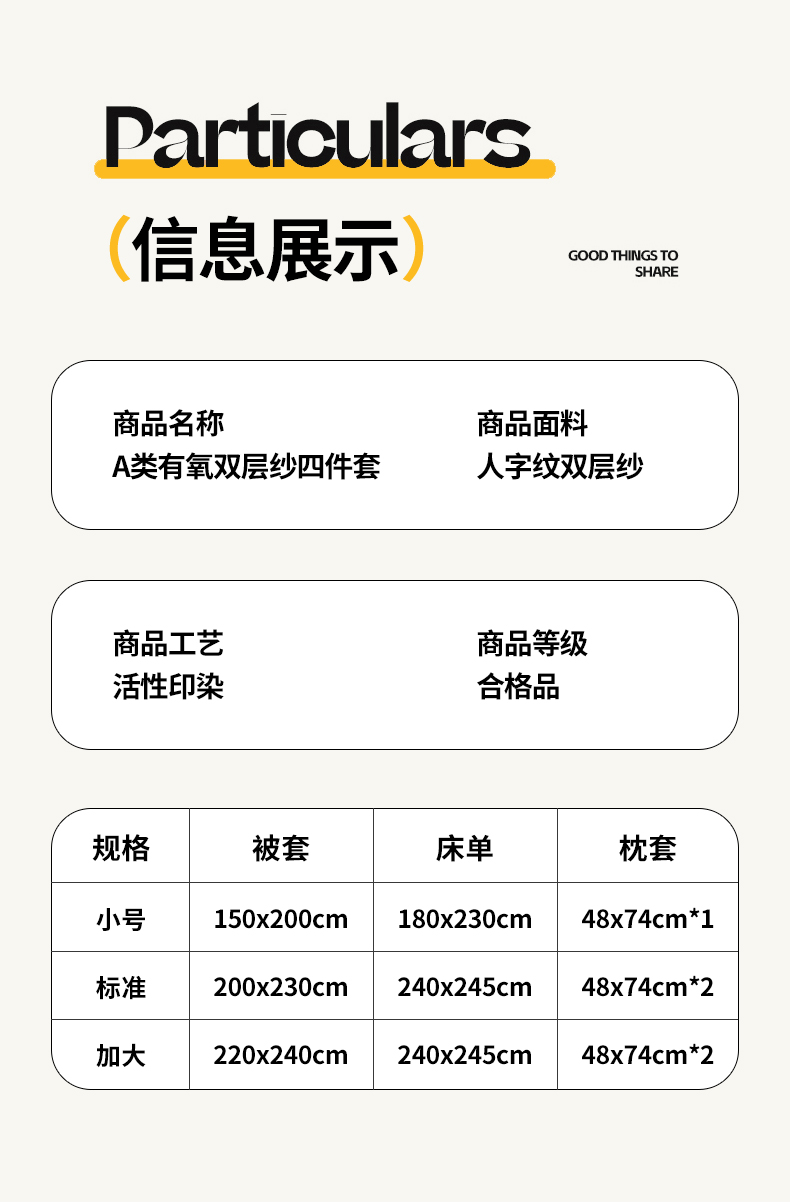 Particulars

(信息展示)

GOOD THINGS TO SHARE

商品名称
A类有氧双层纱四件套

商品面料
人字纹双层纱

商品工艺
活性印染

商品等级
合格品

| 规格 | 被套 | 床单 | 枕套 |
|---|---|---|---|
| 小号 | 150x200cm | 180x230cm | 48x74cm*1 |
| 标准 | 200x230cm | 240x245cm | 48x74cm*2 |
| 加大 | 220x240cm | 240x245cm | 48x74cm*2 |